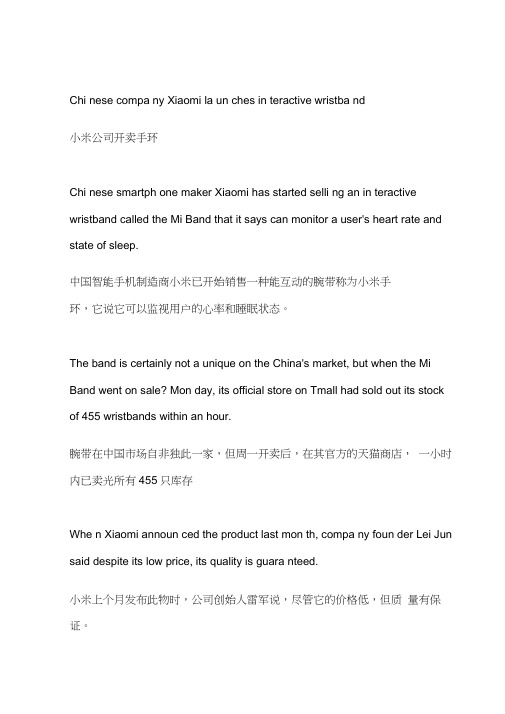 Chi nese compa ny Xiaomi la un ches in teractive wristba nd

小米公司开卖手环

Chi nese smartph one maker Xiaomi has started selli ng an in teractive wristband called the Mi Band that it says can monitor a user's heart rate and state of sleep.

中国智能手机制造商小米已开始销售一种能互动的腕带称为小米手环，它说它可以监视用户的心率和睡眠状态。

The band is certainly not a unique on the China's market, but when the Mi Band went on sale? Mon day, its official store on Tmall had sold out its stock of 455 wristbands within an hour.

腕带在中国市场自非独此一家，但周一开卖后，在其官方的天猫商店， 一小时内已卖光所有 455 只库存

Whe n Xiaomi announ ced the product last mon th, compa ny foun der Lei Jun said despite its low price, its quality is guara nteed.

小米上个月发布此物时，公司创始人雷军说，尽管它的价格低，但质 量有保证。